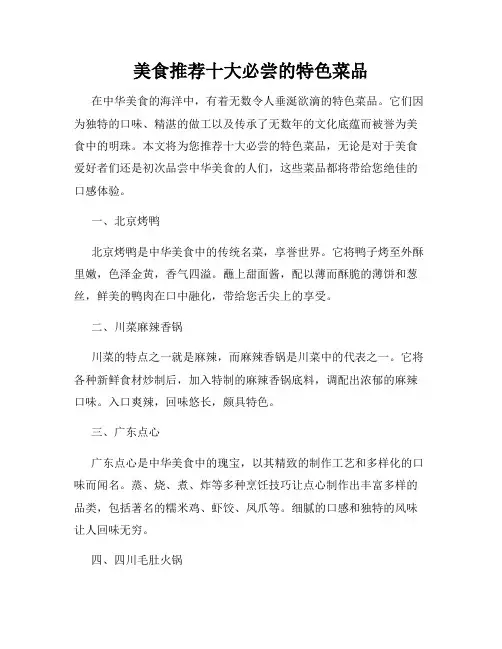 美食推荐十大必尝的特色菜品

在中华美食的海洋中，有着无数令人垂涎欲滴的特色菜品。它们因为独特的口味、精湛的做工以及传承了无数年的文化底蕴而被誉为美食中的明珠。本文将为您推荐十大必尝的特色菜品，无论是对于美食爱好者们还是初次品尝中华美食的人们，这些菜品都将带给您绝佳的口感体验。

一、北京烤鸭

北京烤鸭是中华美食中的传统名菜，享誉世界。它将鸭子烤至外酥里嫩，色泽金黄，香气四溢。蘸上甜面酱，配以薄而酥脆的薄饼和葱丝，鲜美的鸭肉在口中融化，带给您舌尖上的享受。

二、川菜麻辣香锅

川菜的特点之一就是麻辣，而麻辣香锅是川菜中的代表之一。它将各种新鲜食材炒制后，加入特制的麻辣香锅底料，调配出浓郁的麻辣口味。入口爽辣，回味悠长，颇具特色。

三、广东点心

广东点心是中华美食中的瑰宝，以其精致的制作工艺和多样化的口味而闻名。蒸、烧、煮、炸等多种烹饪技巧让点心制作出丰富多样的品类，包括著名的糯米鸡、虾饺、凤爪等。细腻的口感和独特的风味让人回味无穷。

四、四川毛肚火锅